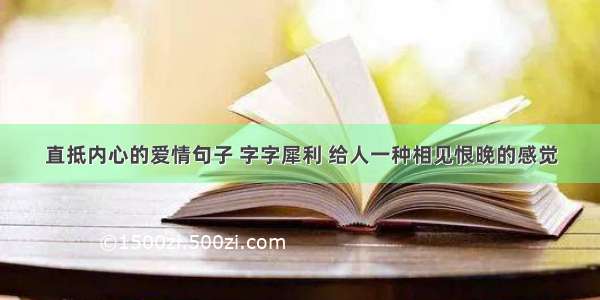 直抵内心的爱情句子 字字犀利 给人一种相见恨晚的感觉

©1500zi.500zi.com